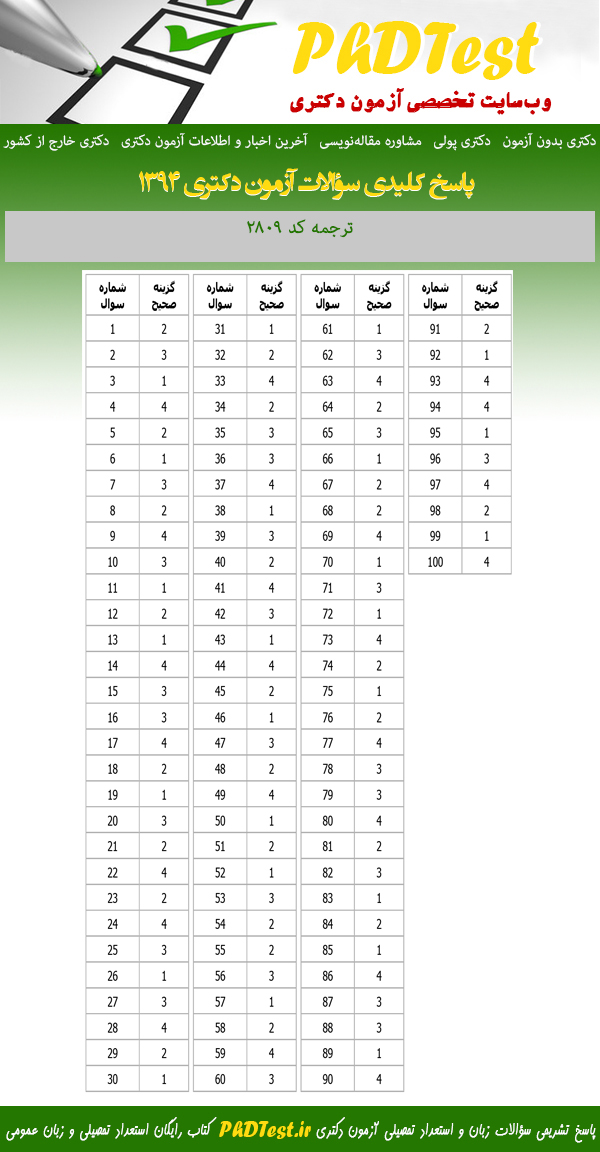 PhDTest
وب‌سایت تخصصی آزمون دکتری

دکتری بدون آزمون   دکتری پولی   مشاوره مقاله‌نویسی   آخرین اخبار و اطلاعات آزمون دکتری   دکتری خارج از کشور

پاسخ کلیدی سؤالات آزمون دکتری ۱۳۹۴

ترجمه کد ۲۸۰۹

| شماره سوال | گزینه صحیح |
|---|---|
| 1 | 2 |
| 2 | 3 |
| 3 | 1 |
| 4 | 4 |
| 5 | 2 |
| 6 | 1 |
| 7 | 3 |
| 8 | 2 |
| 9 | 4 |
| 10 | 3 |
| 11 | 1 |
| 12 | 2 |
| 13 | 1 |
| 14 | 4 |
| 15 | 3 |
| 16 | 3 |
| 17 | 4 |
| 18 | 2 |
| 19 | 1 |
| 20 | 3 |
| 21 | 2 |
| 22 | 4 |
| 23 | 2 |
| 24 | 4 |
| 25 | 3 |
| 26 | 1 |
| 27 | 3 |
| 28 | 4 |
| 29 | 2 |
| 30 | 1 |

| شماره سوال | گزینه صحیح |
|---|---|
| 31 | 1 |
| 32 | 2 |
| 33 | 4 |
| 34 | 2 |
| 35 | 3 |
| 36 | 3 |
| 37 | 4 |
| 38 | 1 |
| 39 | 3 |
| 40 | 2 |
| 41 | 4 |
| 42 | 3 |
| 43 | 1 |
| 44 | 4 |
| 45 | 2 |
| 46 | 1 |
| 47 | 3 |
| 48 | 2 |
| 49 | 4 |
| 50 | 1 |
| 51 | 2 |
| 52 | 1 |
| 53 | 3 |
| 54 | 2 |
| 55 | 2 |
| 56 | 3 |
| 57 | 1 |
| 58 | 2 |
| 59 | 4 |
| 60 | 3 |

| شماره سوال | گزینه صحیح |
|---|---|
| 61 | 1 |
| 62 | 3 |
| 63 | 4 |
| 64 | 2 |
| 65 | 3 |
| 66 | 1 |
| 67 | 2 |
| 68 | 2 |
| 69 | 4 |
| 70 | 1 |
| 71 | 3 |
| 72 | 1 |
| 73 | 4 |
| 74 | 2 |
| 75 | 1 |
| 76 | 2 |
| 77 | 4 |
| 78 | 3 |
| 79 | 3 |
| 80 | 4 |
| 81 | 2 |
| 82 | 3 |
| 83 | 1 |
| 84 | 2 |
| 85 | 1 |
| 86 | 4 |
| 87 | 3 |
| 88 | 3 |
| 89 | 1 |
| 90 | 4 |

| شماره سوال | گزینه صحیح |
|---|---|
| 91 | 2 |
| 92 | 1 |
| 93 | 4 |
| 94 | 4 |
| 95 | 1 |
| 96 | 3 |
| 97 | 4 |
| 98 | 2 |
| 99 | 1 |
| 100 | 4 |

پاسخ تشریحی سؤالات زبان و استعداد تحصیلی آزمون دکتری PhDTest.ir کتاب رایگان استعداد تحصیلی و زبان عمومی